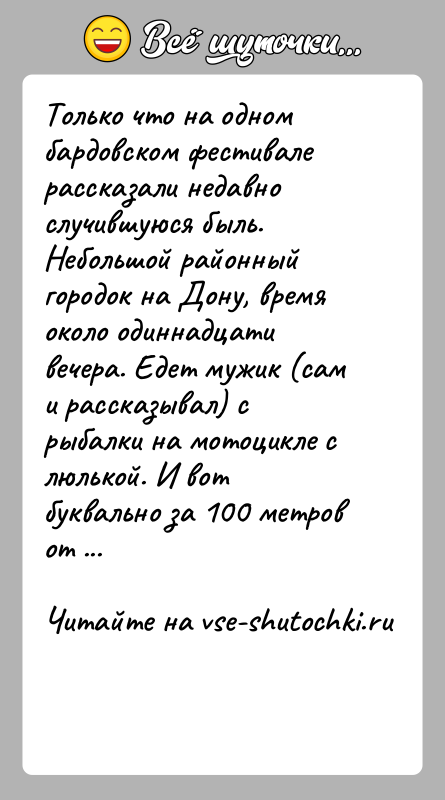 Всё шуточки...

Только что на одном бардовском фестивале рассказали недавно случившуюся быль. Небольшой районный городок на Дону, время около одиннадцати вечера. Едет мужик (сам и рассказывал) с рыбалки на мотоцикле с люлькой. И вот буквально за 100 метров от ...

Читайте на vse-shutochki.ru